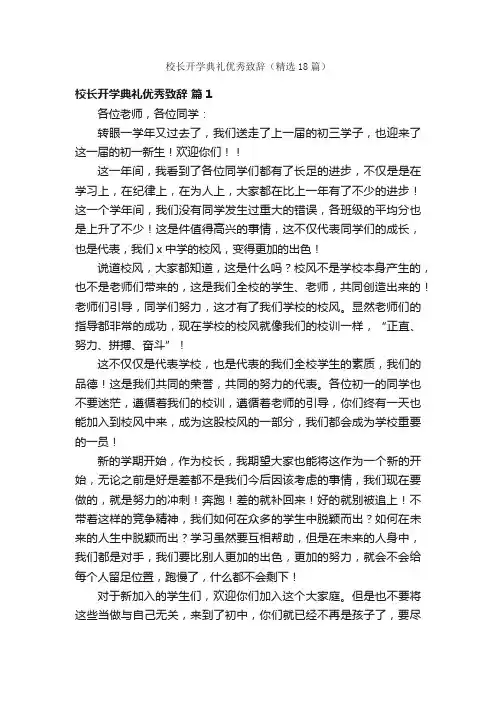 校长开学典礼优秀致辞（精选18篇）

校长开学典礼优秀致辞 篇1

各位老师，各位同学：

转眼一学年又过去了，我们送走了上一届的初三学子，也迎来了这一届的初一新生！欢迎你们！！

这一年间，我看到了各位同学们都有了长足的进步，不仅是是在学习上，在纪律上，在为人上，大家都在比上一年有了不少的进步！这一个学年间，我们没有同学发生过重大的错误，各班级的平均分也是上升了不少！这是件值得高兴的事情，这不仅代表同学们的成长，也是代表，我们x中学的校风，变得更加的出色！

说道校风，大家都知道，这是什么吗？校风不是学校本身产生的，也不是老师们带来的，这是我们全校的学生、老师，共同创造出来的！老师们引导，同学们努力，这才有了我们学校的校风。显然老师们的指导都非常的成功，现在学校的校风就像我们的校训一样，“正直、努力、拼搏、奋斗”！

这不仅仅是代表学校，也是代表的我们全校学生的素质，我们的品德！这是我们共同的荣誉，共同的努力的代表。各位初一的同学也不要迷茫，遵循着我们的校训，遵循着老师的引导，你们终有一天也能加入到校风中来，成为这股校风的一部分，我们都会成为学校重要的一员！

新的学期开始，作为校长，我期望大家也能将这作为一个新的开始，无论之前是好是差都不是我们今后因该考虑的事情，我们现在要做的，就是努力的冲刺！奔跑！差的就补回来！好的就别被追上！不带着这样的竞争精神，我们如何在众多的学生中脱颖而出？如何在未来的人生中脱颖而出？学习虽然要互相帮助，但是在未来的人身中，我们都是对手，我们要比别人更加的出色，更加的努力，就会不会给每个人留足位置，跑慢了，什么都不会剩下！

对于新加入的学生们，欢迎你们加入这个大家庭。但是也不要将这些当做与自己无关，来到了初中，你们就已经不再是孩子了，要尽